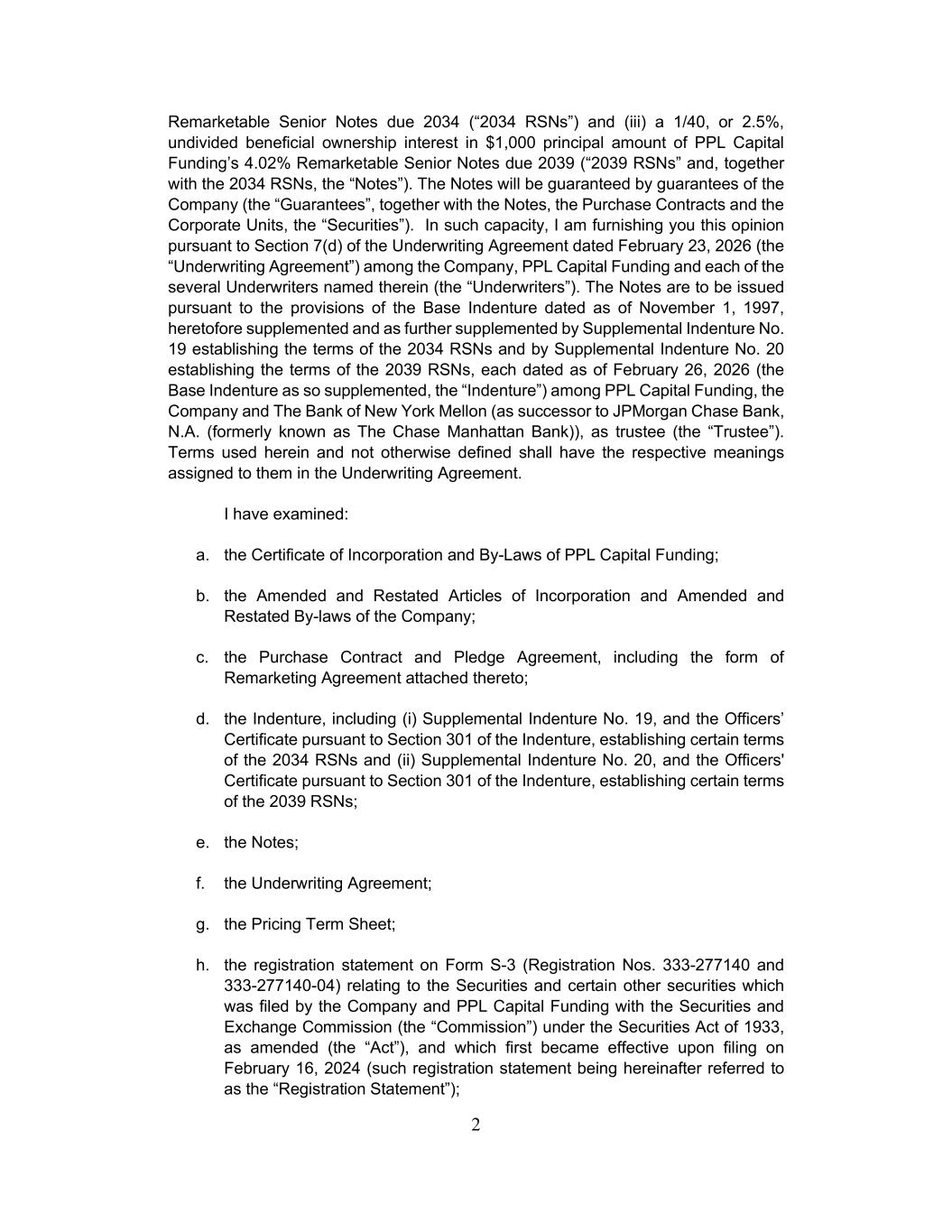 Remarketable Senior Notes due 2034 (“2034 RSNs”) and (iii) a 1/40, or 2.5%, undivided beneficial ownership interest in $1,000 principal amount of PPL Capital Funding’s 4.02% Remarketable Senior Notes due 2039 (“2039 RSNs” and, together with the 2034 RSNs, the “Notes”). The Notes will be guaranteed by guarantees of the Company (the “Guarantees”, together with the Notes, the Purchase Contracts and the Corporate Units, the “Securities”). In such capacity, I am furnishing you this opinion pursuant to Section 7(d) of the Underwriting Agreement dated February 23, 2026 (the “Underwriting Agreement”) among the Company, PPL Capital Funding and each of the several Underwriters named therein (the “Underwriters”). The Notes are to be issued pursuant to the provisions of the Base Indenture dated as of November 1, 1997, heretofore supplemented and as further supplemented by Supplemental Indenture No. 19 establishing the terms of the 2034 RSNs and by Supplemental Indenture No. 20 establishing the terms of the 2039 RSNs, each dated as of February 26, 2026 (the Base Indenture as so supplemented, the “Indenture”) among PPL Capital Funding, the Company and The Bank of New York Mellon (as successor to JPMorgan Chase Bank, N.A. (formerly known as The Chase Manhattan Bank)), as trustee (the “Trustee”). Terms used herein and not otherwise defined shall have the respective meanings assigned to them in the Underwriting Agreement.

I have examined:

a. the Certificate of Incorporation and By-Laws of PPL Capital Funding;

b. the Amended and Restated Articles of Incorporation and Amended and Restated By-laws of the Company;

c. the Purchase Contract and Pledge Agreement, including the form of Remarketing Agreement attached thereto;

d. the Indenture, including (i) Supplemental Indenture No. 19, and the Officers’ Certificate pursuant to Section 301 of the Indenture, establishing certain terms of the 2034 RSNs and (ii) Supplemental Indenture No. 20, and the Officers' Certificate pursuant to Section 301 of the Indenture, establishing certain terms of the 2039 RSNs;

e. the Notes;

f. the Underwriting Agreement;

g. the Pricing Term Sheet;

h. the registration statement on Form S-3 (Registration Nos. 333-277140 and 333-277140-04) relating to the Securities and certain other securities which was filed by the Company and PPL Capital Funding with the Securities and Exchange Commission (the “Commission”) under the Securities Act of 1933, as amended (the “Act”), and which first became effective upon filing on February 16, 2024 (such registration statement being hereinafter referred to as the “Registration Statement”);

2